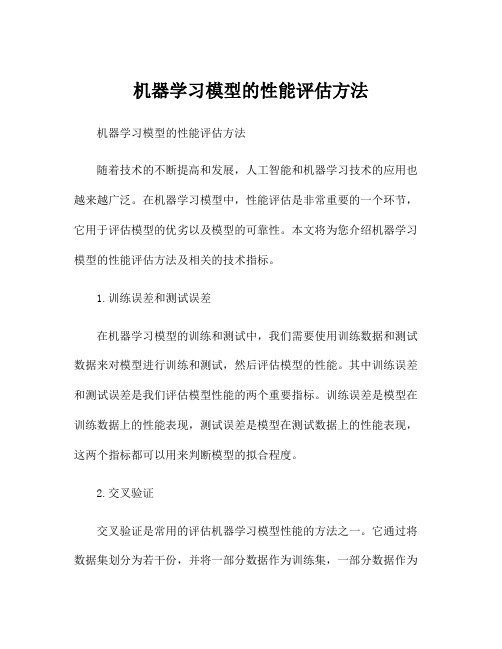 机器学习模型的性能评估方法

机器学习模型的性能评估方法

随着技术的不断提高和发展，人工智能和机器学习技术的应用也越来越广泛。在机器学习模型中，性能评估是非常重要的一个环节，它用于评估模型的优劣以及模型的可靠性。本文将为您介绍机器学习模型的性能评估方法及相关的技术指标。

1. 训练误差和测试误差

在机器学习模型的训练和测试中，我们需要使用训练数据和测试数据来对模型进行训练和测试，然后评估模型的性能。其中训练误差和测试误差是我们评估模型性能的两个重要指标。训练误差是模型在训练数据上的性能表现，测试误差是模型在测试数据上的性能表现，这两个指标都可以用来判断模型的拟合程度。

2. 交叉验证

交叉验证是常用的评估机器学习模型性能的方法之一。它通过将数据集划分为若干份，并将一部分数据作为训练集，一部分数据作为